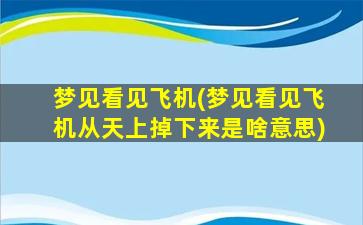 梦见看见飞机(梦见看见飞机从天上掉下来是啥意思)